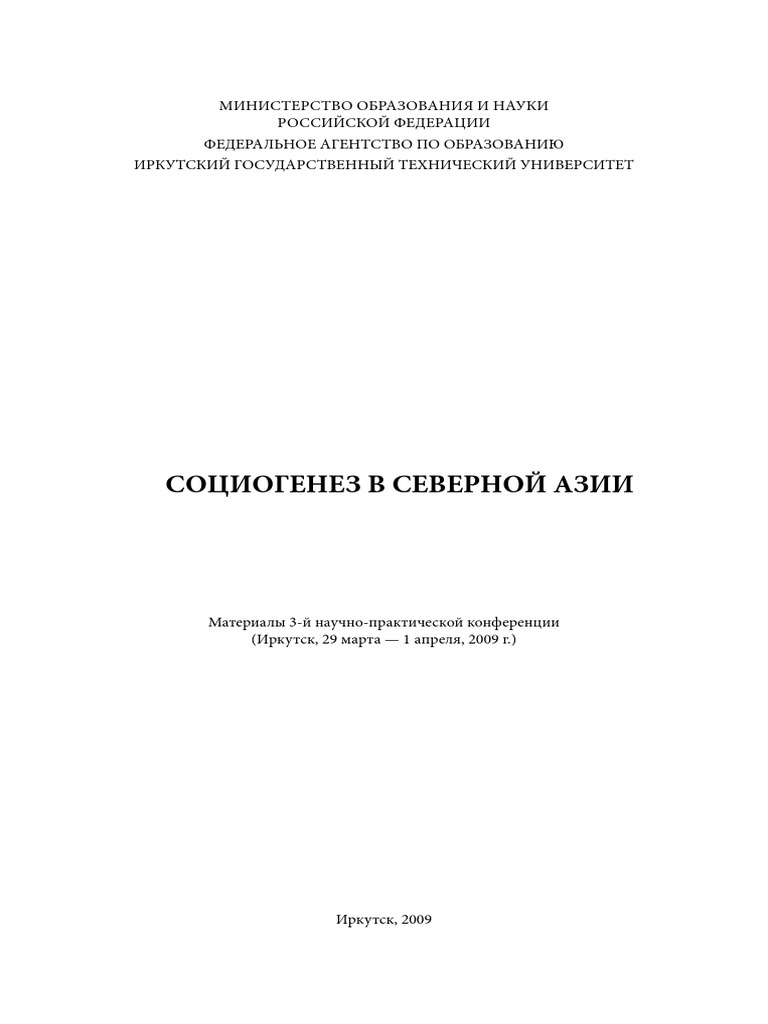 МИНИСТЕРСТВО ОБРАЗОВАНИЯ И НАУКИ
РОССИЙСКОЙ ФЕДЕРАЦИИ
ФЕДЕРАЛЬНОЕ АГЕНТСТВО ПО ОБРАЗОВАНИЮ
ИРКУТСКИЙ ГОСУДАРСТВЕННЫЙ ТЕХНИЧЕСКИЙ УНИВЕРСИТЕТ

СОЦИОГЕНЕЗ В СЕВЕРНОЙ АЗИИ

Материалы 3-й научно-практической конференции
(Иркутск, 29 марта — 1 апреля, 2009 г.)

Иркутск, 2009